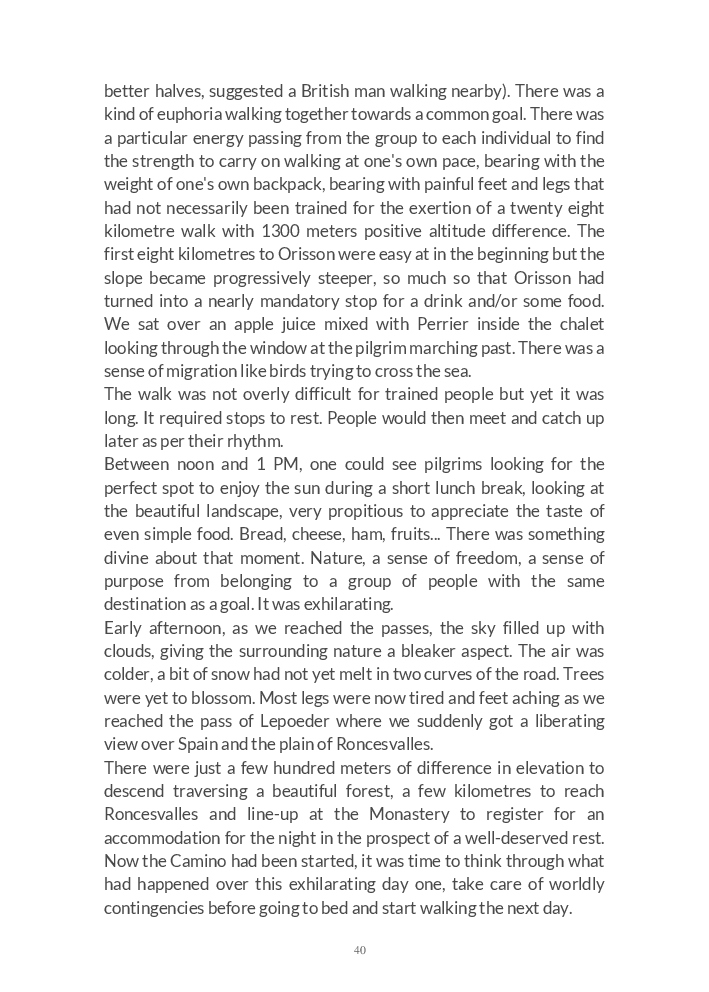 better halves, suggested a British man walking nearby). There was a kind of euphoria walking together towards a common goal. There was a particular energy passing from the group to each individual to find the strength to carry on walking at one's own pace, bearing with the weight of one's own backpack, bearing with painful feet and legs that had not necessarily been trained for the exertion of a twenty eight kilometre walk with 1300 meters positive altitude difference. The first eight kilometres to Orisson were easy at in the beginning but the slope became progressively steeper, so much so that Orisson had turned into a nearly mandatory stop for a drink and/or some food. We sat over an apple juice mixed with Perrier inside the chalet looking through the window at the pilgrim marching past. There was a sense of migration like birds trying to cross the sea.
The walk was not overly difficult for trained people but yet it was long. It required stops to rest. People would then meet and catch up later as per their rhythm.
Between noon and 1 PM, one could see pilgrims looking for the perfect spot to enjoy the sun during a short lunch break, looking at the beautiful landscape, very propitious to appreciate the taste of even simple food. Bread, cheese, ham, fruits... There was something divine about that moment. Nature, a sense of freedom, a sense of purpose from belonging to a group of people with the same destination as a goal. It was exhilarating.
Early afternoon, as we reached the passes, the sky filled up with clouds, giving the surrounding nature a bleaker aspect. The air was colder, a bit of snow had not yet melt in two curves of the road. Trees were yet to blossom. Most legs were now tired and feet aching as we reached the pass of Lepoeder where we suddenly got a liberating view over Spain and the plain of Roncesvalles.
There were just a few hundred meters of difference in elevation to descend traversing a beautiful forest, a few kilometres to reach Roncesvalles and line-up at the Monastery to register for an accommodation for the night in the prospect of a well-deserved rest. Now the Camino had been started, it was time to think through what had happened over this exhilarating day one, take care of worldly contingencies before going to bed and start walking the next day.

40